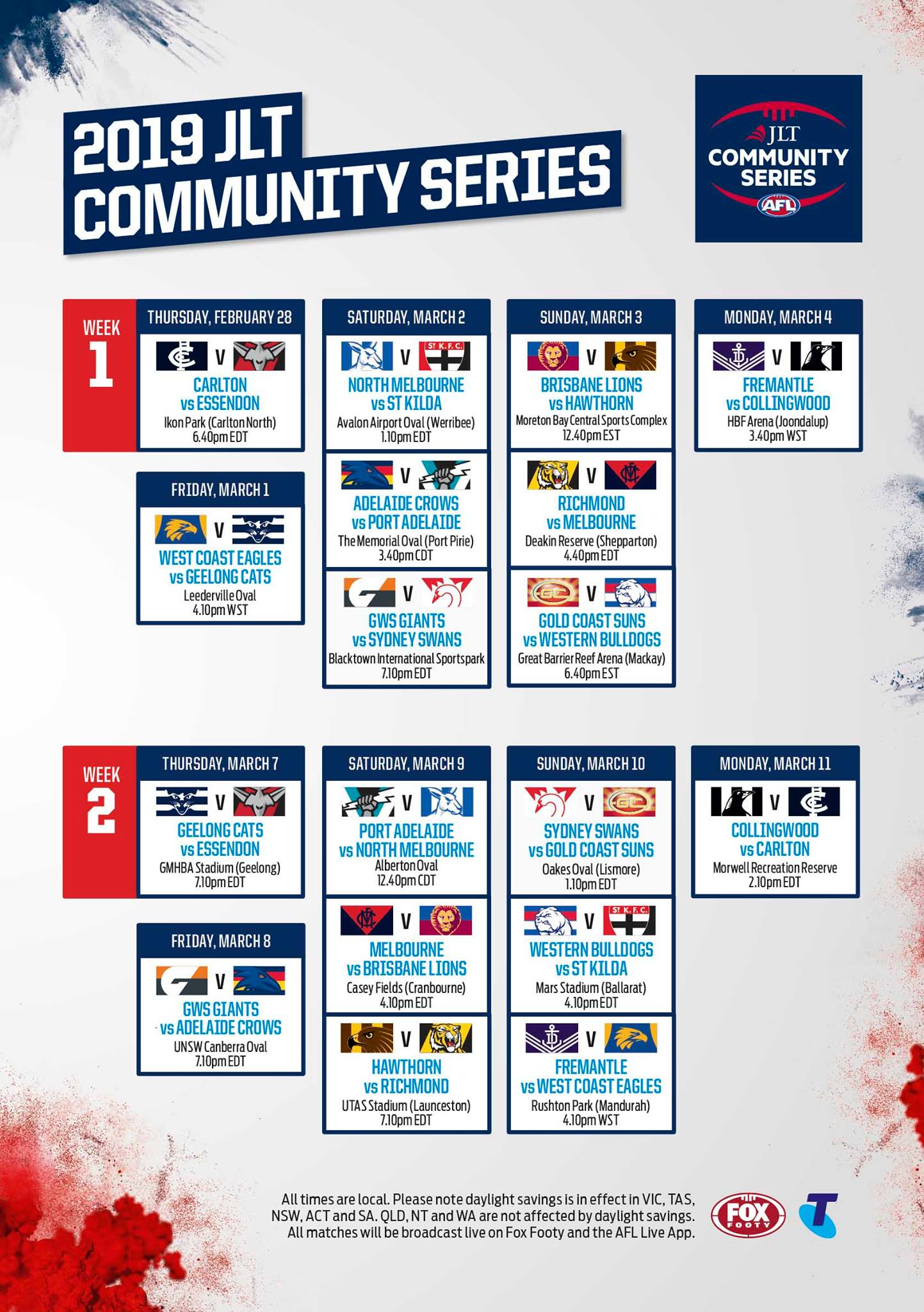 2019 JLT COMMUNITY SERIES

JLT COMMUNITY SERIES AFL

WEEK 1

THURSDAY, FEBRUARY 28

V

CARLTON vs ESSENDON
Ikon Park (Carlton North)
6.40pm EDT

FRIDAY, MARCH 1

V

WEST COAST EAGLES vs GEELONG CATS
Leederville Oval
4.10pm WST

SATURDAY, MARCH 2

V

NORTH MELBOURNE vs ST KILDA
Avalon Airport Oval (Werribee)
1.10pm EDT

V

ADELAIDE CROWS vs PORT ADELAIDE
The Memorial Oval (Port Pirie)
3.40pm CDT

V

GWS GIANTS vs SYDNEY SWANS
Blacktown International Sportspark
7.10pm EDT

SUNDAY, MARCH 3

V

BRISBANE LIONS vs HAWTHORN
Moreton Bay Central Sports Complex
12.40pm EST

V

RICHMOND vs MELBOURNE
Deakin Reserve (Shepparton)
4.40pm EDT

V

GOLD COAST SUNS vs WESTERN BULLDOGS
Great Barrier Reef Arena (Mackay)
6.40pm EST

MONDAY, MARCH 4

V

FREMANTLE vs COLLINGWOOD
HBF Arena (Joondalup)
3.40pm WST

WEEK 2

THURSDAY, MARCH 7

V

GEELONG CATS vs ESSENDON
GMHBA Stadium (Geelong)
7.10pm EDT

FRIDAY, MARCH 8

V

GWS GIANTS vs ADELAIDE CROWS
UNSW Canberra Oval
7.10pm EDT

SATURDAY, MARCH 9

V

PORT ADELAIDE vs NORTH MELBOURNE
Alberton Oval
12.40pm CDT

V

MELBOURNE vs BRISBANE LIONS
Casey Fields (Cranbourne)
4.10pm EDT

V

HAWTHORN vs RICHMOND
UTAS Stadium (Launceston)
7.10pm EDT

SUNDAY, MARCH 10

V

SYDNEY SWANS vs GOLD COAST SUNS
Oakes Oval (Lismore)
1.10pm EDT

V

WESTERN BULLDOGS vs ST KILDA
Mars Stadium (Ballarat)
4.10pm EDT

V

FREMANTLE vs WEST COAST EAGLES
Rushton Park (Mandurah)
4.10pm WST

MONDAY, MARCH 11

V

COLLINGWOOD vs CARLTON
Morwell Recreation Reserve
2.10pm EDT

All times are local. Please note daylight savings is in effect in VIC, TAS, NSW, ACT and SA. QLD, NT and WA are not affected by daylight savings. All matches will be broadcast live on Fox Footy and the AFL Live App.

FOX FOOTY